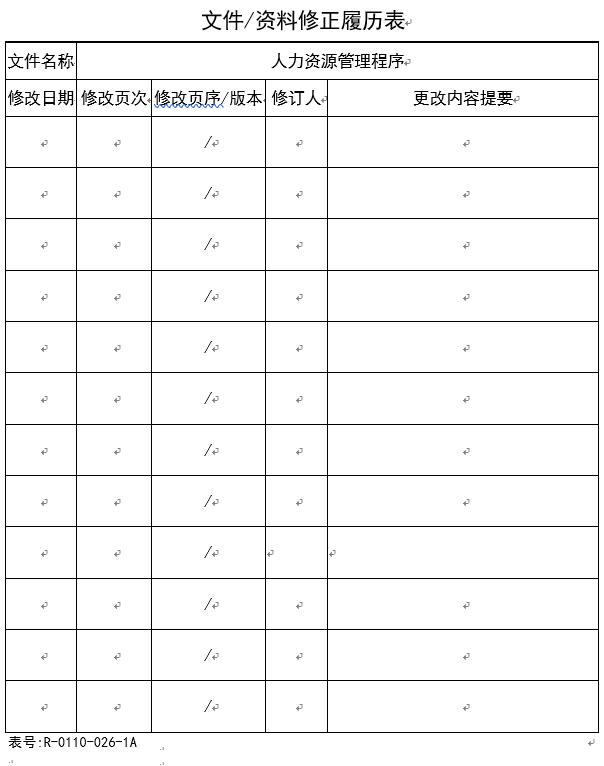 文件/资料修正履历表

| 文件名称 | 人力资源管理程序 | | | |
|---|---|---|---|---|
| 修改日期 | 修改页次 | 修改页序/版本 | 修订人 | 更改内容提要 |
| | | / | | |
| | | / | | |
| | | / | | |
| | | / | | |
| | | / | | |
| | | / | | |
| | | / | | |
| | | / | | |
| | | / | | |
| | | / | | |
| | | / | | |
| | | / | | |

表号:R-0110-026-1A